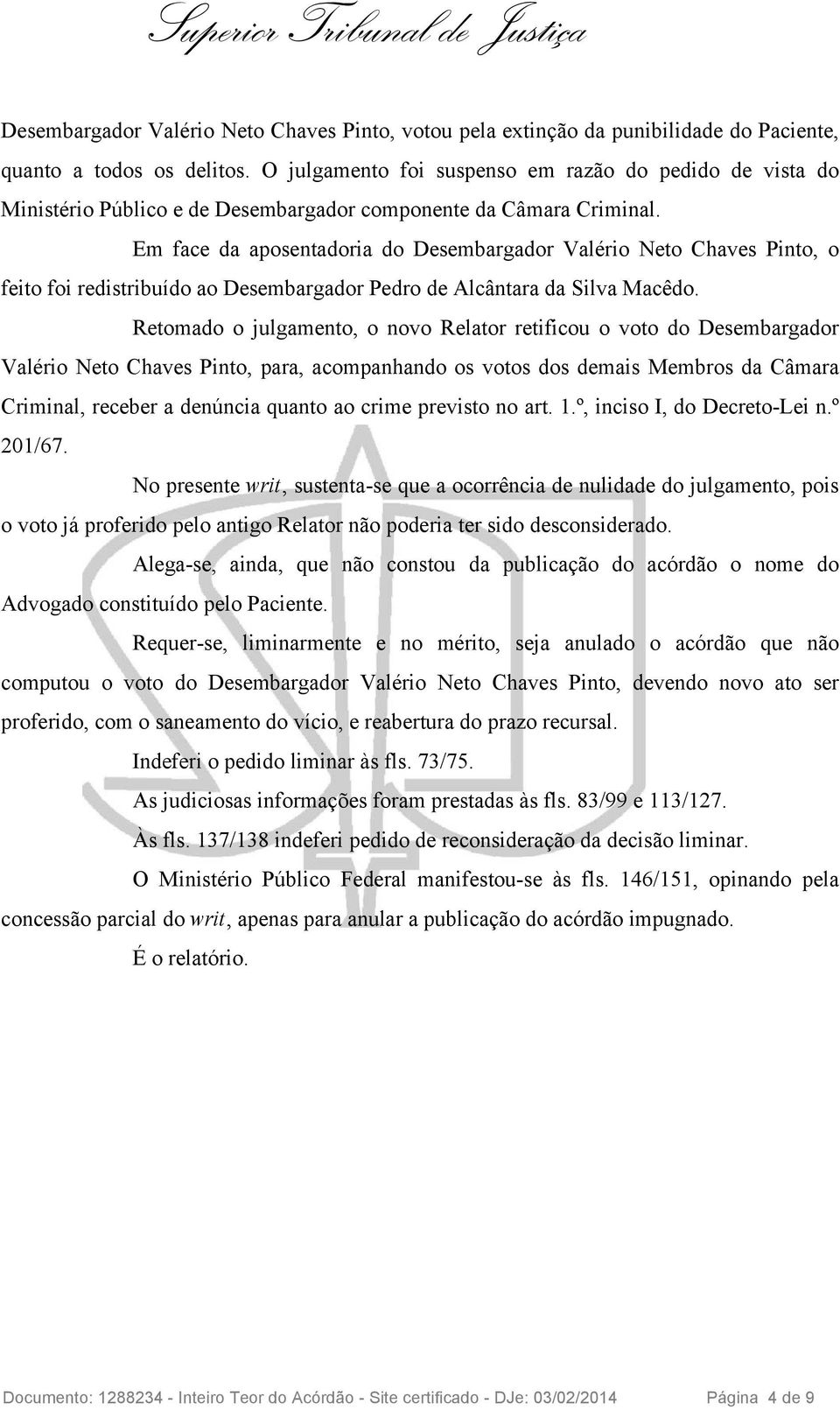 Superior Tribunal de Justiça

Desembargador Valério Neto Chaves Pinto, votou pela extinção da punibilidade do Paciente, quanto a todos os delitos. O julgamento foi suspenso em razão do pedido de vista do Ministério Público e de Desembargador componente da Câmara Criminal.

Em face da aposentadoria do Desembargador Valério Neto Chaves Pinto, o feito foi redistribuído ao Desembargador Pedro de Alcântara da Silva Macêdo.

Retomado o julgamento, o novo Relator retificou o voto do Desembargador Valério Neto Chaves Pinto, para, acompanhando os votos dos demais Membros da Câmara Criminal, receber a denúncia quanto ao crime previsto no art. 1.º, inciso I, do Decreto-Lei n.º 201/67.

No presente writ, sustenta-se que a ocorrência de nulidade do julgamento, pois o voto já proferido pelo antigo Relator não poderia ter sido desconsiderado.

Alega-se, ainda, que não constou da publicação do acórdão o nome do Advogado constituído pelo Paciente.

Requer-se, liminarmente e no mérito, seja anulado o acórdão que não computou o voto do Desembargador Valério Neto Chaves Pinto, devendo novo ato ser proferido, com o saneamento do vício, e reabertura do prazo recursal.

Indeferi o pedido liminar às fls. 73/75.

As judiciosas informações foram prestadas às fls. 83/99 e 113/127.

Às fls. 137/138 indeferi pedido de reconsideração da decisão liminar.

O Ministério Público Federal manifestou-se às fls. 146/151, opinando pela concessão parcial do writ, apenas para anular a publicação do acórdão impugnado.

É o relatório.

Documento: 1288234 - Inteiro Teor do Acórdão - Site certificado - DJe: 03/02/2014 Página 4 de 9